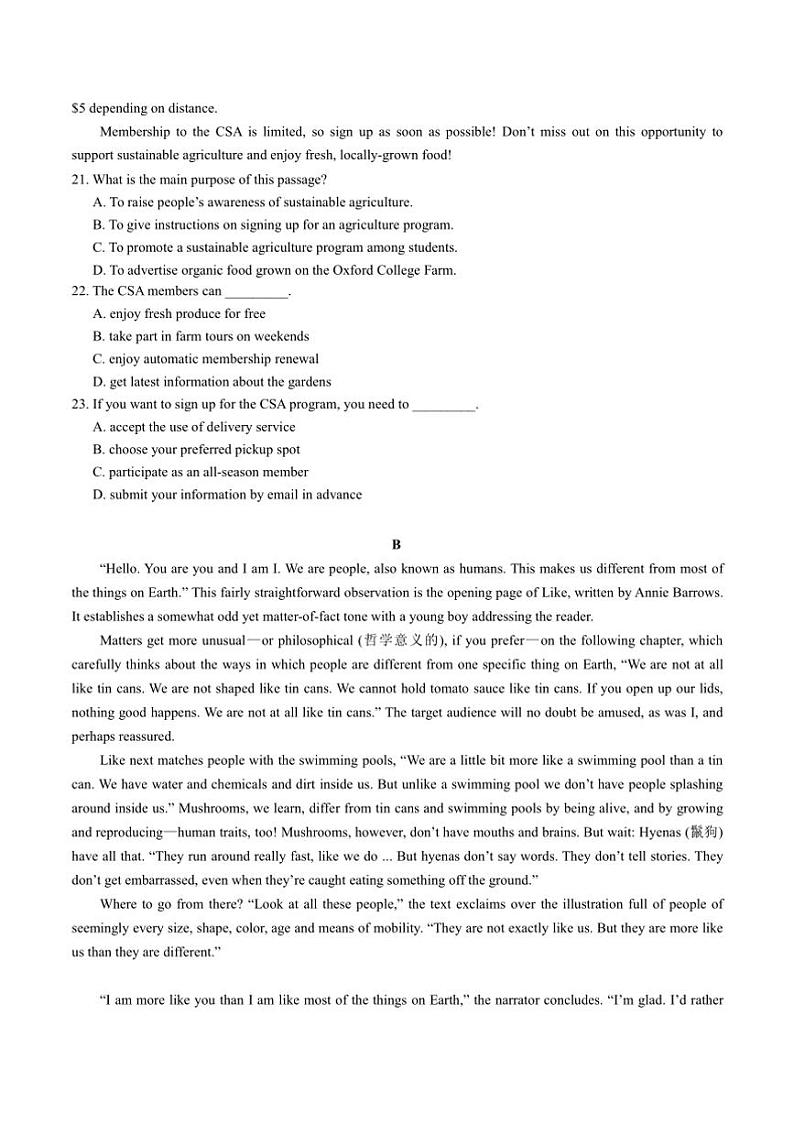 $5 depending on distance.

Membership to the CSA is limited, so sign up as soon as possible! Don't miss out on this opportunity to support sustainable agriculture and enjoy fresh, locally-grown food!

21. What is the main purpose of this passage?
A. To raise people's awareness of sustainable agriculture.
B. To give instructions on signing up for an agriculture program.
C. To promote a sustainable agriculture program among students.
D. To advertise organic food grown on the Oxford College Farm.

22. The CSA members can _________.
A. enjoy fresh produce for free
B. take part in farm tours on weekends
C. enjoy automatic membership renewal
D. get latest information about the gardens

23. If you want to sign up for the CSA program, you need to _________.
A. accept the use of delivery service
B. choose your preferred pickup spot
C. participate as an all-season member
D. submit your information by email in advance

B

"Hello. You are you and I am I. We are people, also known as humans. This makes us different from most of the things on Earth." This fairly straightforward observation is the opening page of Like, written by Annie Barrows. It establishes a somewhat odd yet matter-of-fact tone with a young boy addressing the reader.

Matters get more unusual—or philosophical (哲学意义的), if you prefer—on the following chapter, which carefully thinks about the ways in which people are different from one specific thing on Earth, "We are not at all like tin cans. We are not shaped like tin cans. We cannot hold tomato sauce like tin cans. If you open up our lids, nothing good happens. We are not at all like tin cans." The target audience will no doubt be amused, as was I, and perhaps reassured.

Like next matches people with the swimming pools, "We are a little bit more like a swimming pool than a tin can. We have water and chemicals and dirt inside us. But unlike a swimming pool we don't have people splashing around inside us." Mushrooms, we learn, differ from tin cans and swimming pools by being alive, and by growing and reproducing—human traits, too! Mushrooms, however, don't have mouths and brains. But wait: Hyenas (鬣狗) have all that. "They run around really fast, like we do ... But hyenas don't say words. They don't tell stories. They don't get embarrassed, even when they're caught eating something off the ground."

Where to go from there? "Look at all these people," the text exclaims over the illustration full of people of seemingly every size, shape, color, age and means of mobility. "They are not exactly like us. But they are more like us than they are different."

"I am more like you than I am like most of the things on Earth," the narrator concludes. "I'm glad. I'd rather